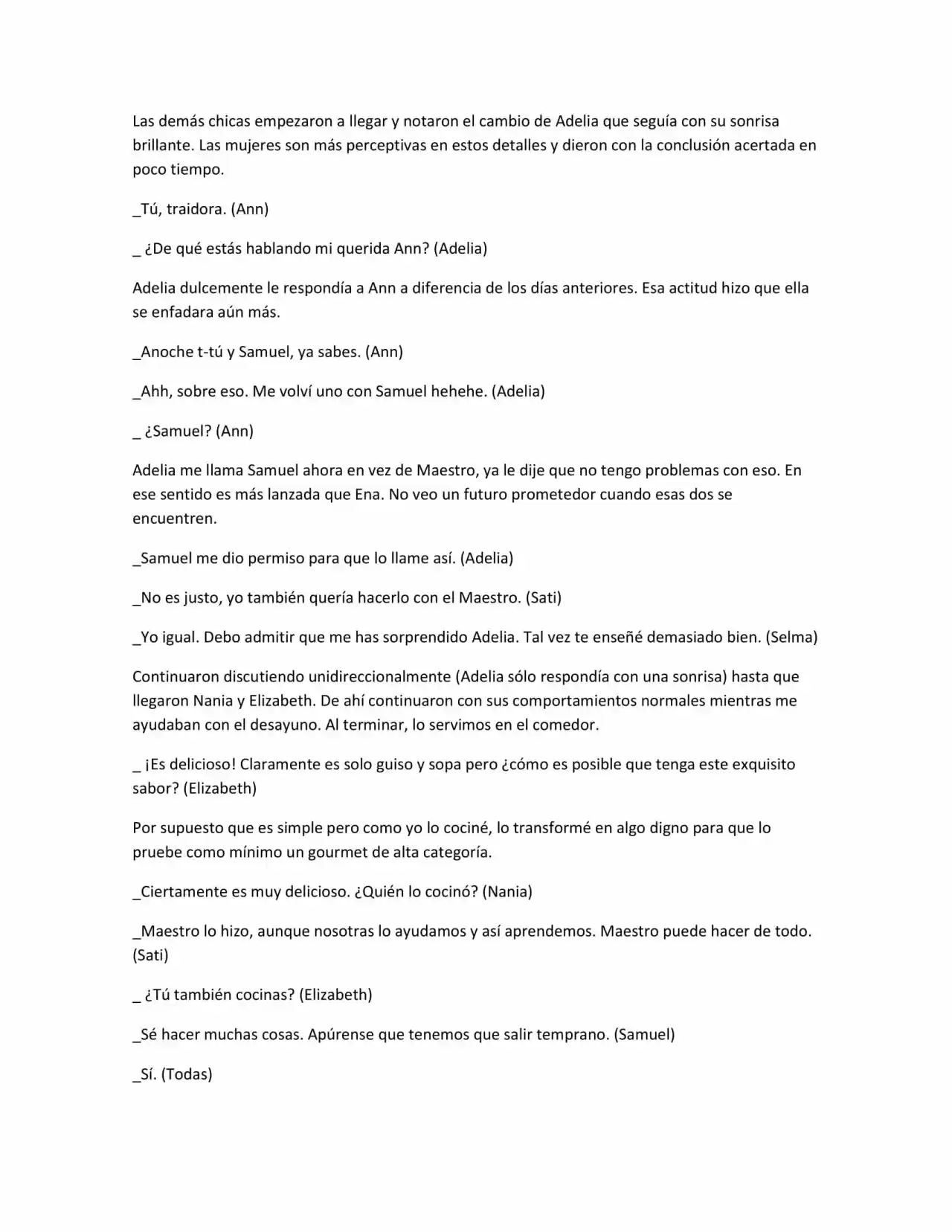 Las demás chicas empezaron a llegar y notaron el cambio de Adelia que seguía con su sonrisa brillante. Las mujeres son más perceptivas en estos detalles y dieron con la conclusión acertada en poco tiempo.

_Tú, traidora. (Ann)

_ ¿De qué estás hablando mi querida Ann? (Adelia)

Adelia dulcemente le respondía a Ann a diferencia de los días anteriores. Esa actitud hizo que ella se enfadara aún más.

_Anoche t-tú y Samuel, ya sabes. (Ann)

_Ahh, sobre eso. Me volví uno con Samuel hehehe. (Adelia)

_ ¿Samuel? (Ann)

Adelia me llama Samuel ahora en vez de Maestro, ya le dije que no tengo problemas con eso. En ese sentido es más lanzada que Ena. No veo un futuro prometedor cuando esas dos se encuentren.

_Samuel me dio permiso para que lo llame así. (Adelia)

_No es justo, yo también quería hacerlo con el Maestro. (Sati)

_Yo igual. Debo admitir que me has sorprendido Adelia. Tal vez te enseñé demasiado bien. (Selma)

Continuaron discutiendo unidireccionalmente (Adelia sólo respondía con una sonrisa) hasta que llegaron Nania y Elizabeth. De ahí continuaron con sus comportamientos normales mientras me ayudaban con el desayuno. Al terminar, lo servimos en el comedor.

_ ¡Es delicioso! Claramente es solo guiso y sopa pero ¿cómo es posible que tenga este exquisito sabor? (Elizabeth)

Por supuesto que es simple pero como yo lo cociné, lo transformé en algo digno para que lo pruebe como mínimo un gourmet de alta categoría.

_Ciertamente es muy delicioso. ¿Quién lo cocinó? (Nania)

_Maestro lo hizo, aunque nosotras lo ayudamos y así aprendemos. Maestro puede hacer de todo. (Sati)

_ ¿Tú también cocinas? (Elizabeth)

_Sé hacer muchas cosas. Apúrense que tenemos que salir temprano. (Samuel)

_Sí. (Todas)